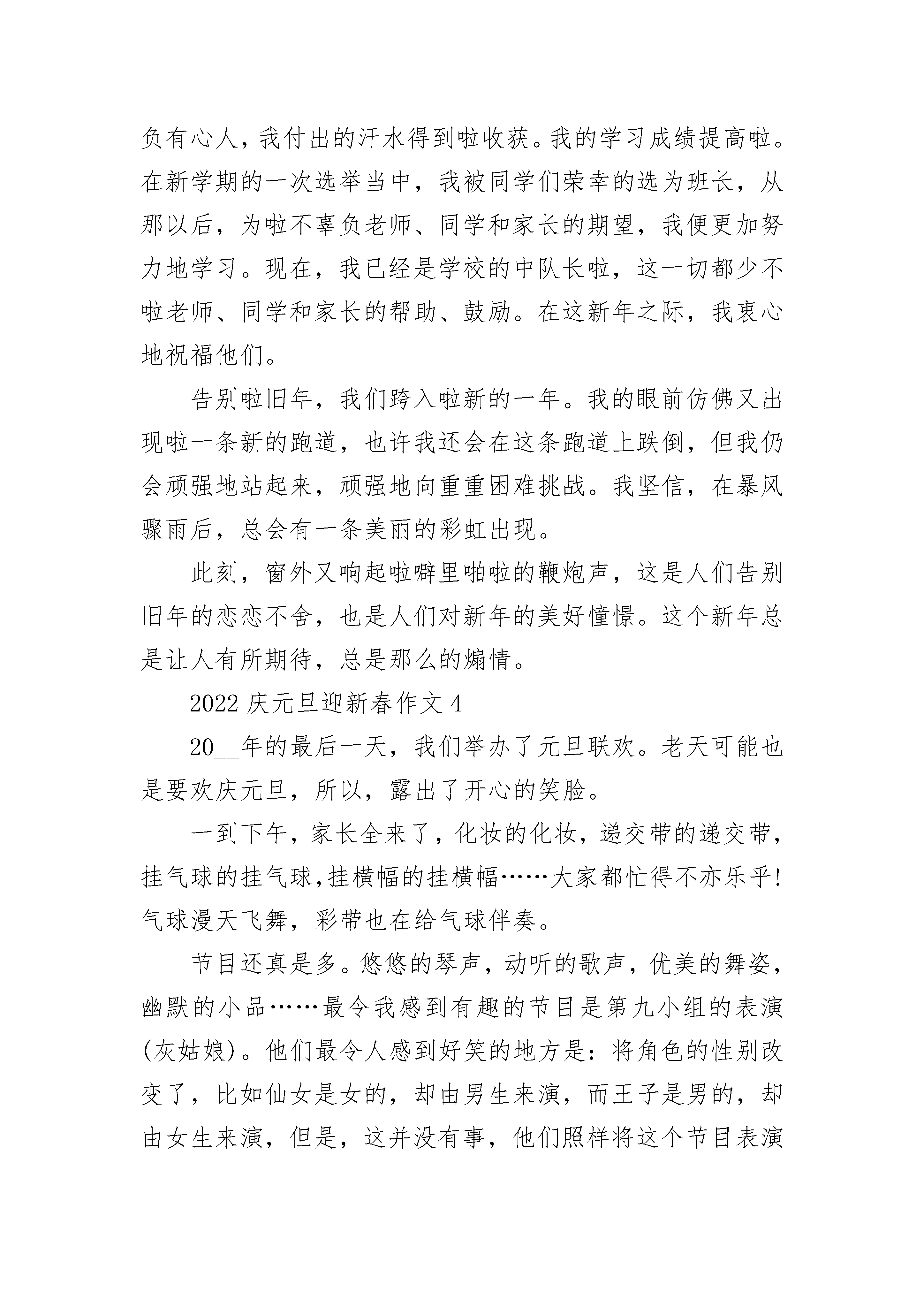 负有心人，我付出的汗水得到啦收获。我的学习成绩提高啦。在新学期的一次选举当中，我被同学们荣幸的选为班长，从那以后，为啦不辜负老师、同学和家长的期望，我便更加努力地学习。现在，我已经是学校的中队长啦，这一切都少不啦老师、同学和家长的帮助、鼓励。在这新年之际，我衷心地祝福他们。

告别啦旧年，我们跨入啦新的一年。我的眼前仿佛又出现啦一条新的跑道，也许我还会在这条跑道上跌倒，但我仍会顽强地站起来，顽强地向重重困难挑战。我坚信，在暴风骤雨后，总会有一条美丽的彩虹出现。

此刻，窗外又响起啦噼里啪啦的鞭炮声，这是人们告别旧年的恋恋不舍，也是人们对新年的美好憧憬。这个新年总是让人有所期待，总是那么的煽情。

2022 庆元旦迎新春作文 4

20__年的最后一天，我们举办了元旦联欢。老天可能也是要欢庆元旦，所以，露出了开心的笑脸。

一到下午，家长全来了，化妆的化妆，递交带的递交带，挂气球的挂气球，挂横幅的挂横幅……大家都忙得不亦乐乎！气球漫天飞舞，彩带也在给气球伴奏。

节目还真是多。悠悠的琴声，动听的歌声，优美的舞姿，幽默的小品……最令我感到有趣的节目是第九小组的表演(灰姑娘)。他们最令人感到好笑的地方是：将角色的性别改变了，比如仙女是女的，却由男生来演，而王子是男的，却由女生来演，但是，这并没有事，他们照样将这个节目表演